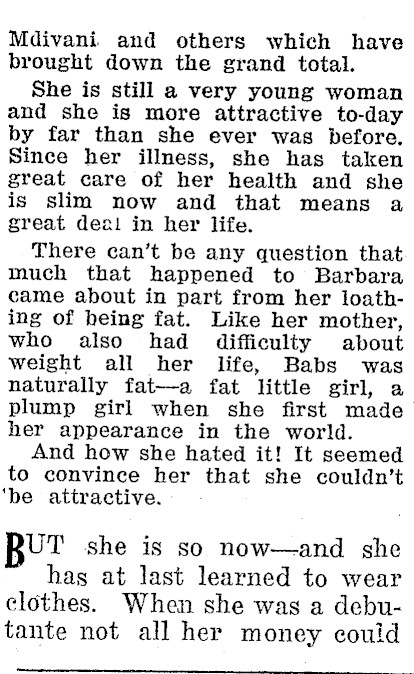 Mdivani and others which have brought down the grand total.

She is still a very young woman and she is more attractive to-day by far than she ever was before. Since her illness, she has taken great care of her health and she is slim now and that means a great deal in her life.

There can't be any question that much that happened to Barbara came about in part from her loathing of being fat. Like her mother, who also had difficulty about weight all her life, Babs was naturally fat—a fat little girl, a plump girl when she first made her appearance in the world.

And how she hated it! It seemed to convince her that she couldn't be attractive.

BUT she is so now—and she has at last learned to wear clothes. When she was a debutante not all her money could